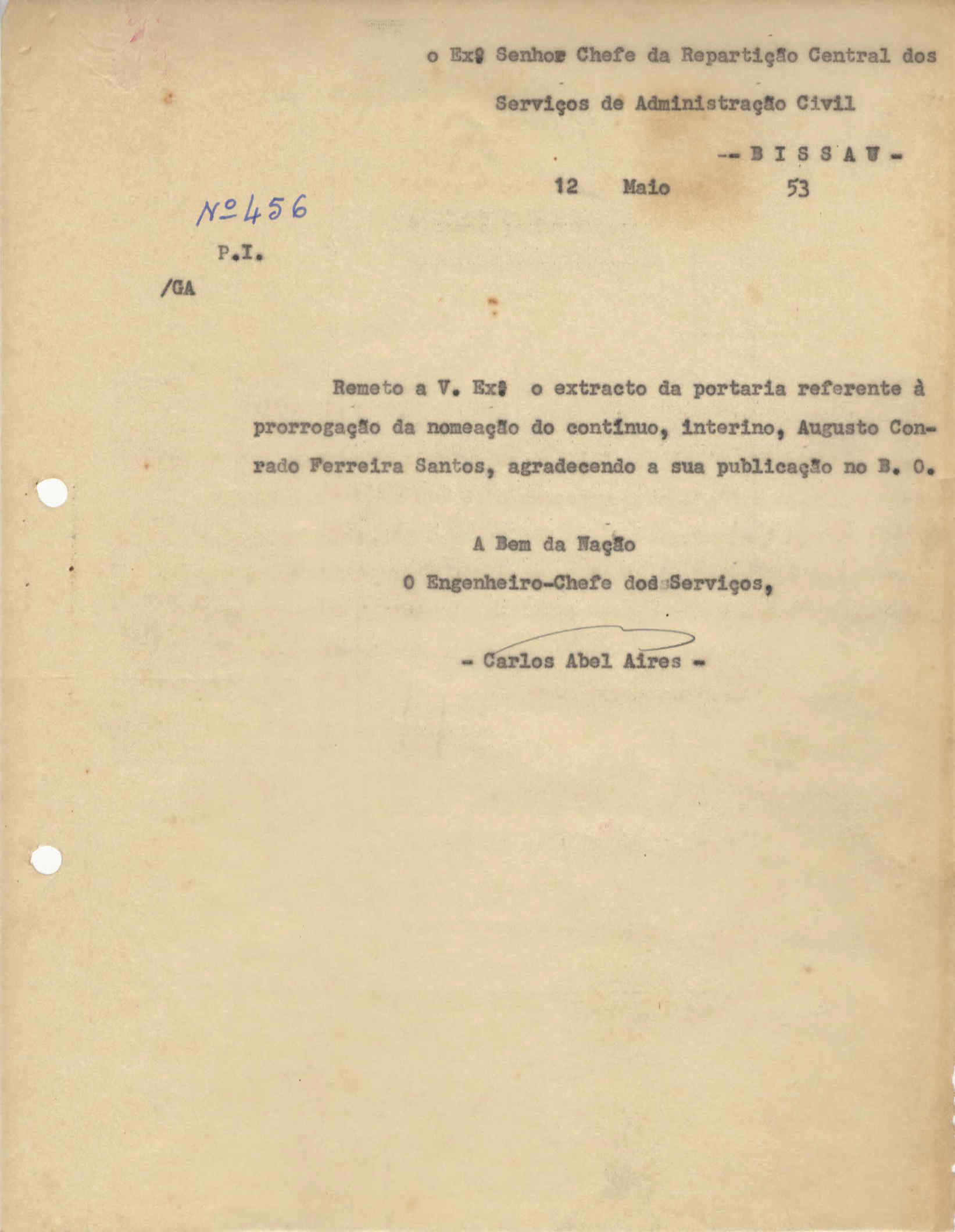 o Exº Senhor Chefe da Repartição Central dos Serviços de Administração Civil

-- B I S S A U -

12 Maio 53

Nº 456

P.I.

/GA

Remeto a V. Exª o extracto da portaria referente à prorrogação da nomeação do contínuo, interino, Augusto Conrado Ferreira Santos, agradecendo a sua publicação no B. O.

A Bem da Nação

O Engenheiro-Chefe dos Serviços,

- Carlos Abel Aires -